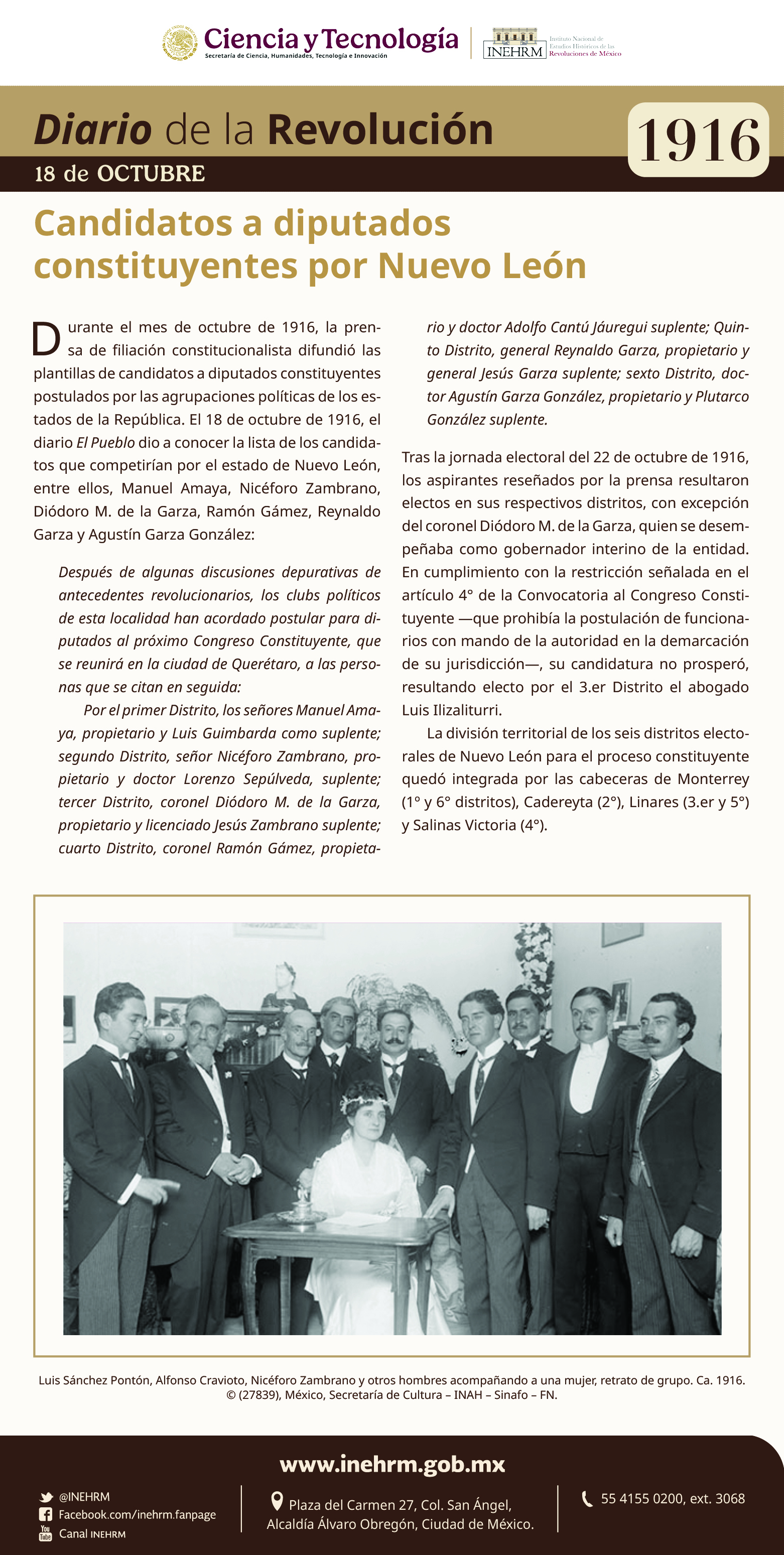 Ciencia y Tecnología
Secretaría de Ciencia, Humanidades, Tecnología e Innovación

INEHRM
Instituto Nacional de Estudios Históricos de las Revoluciones de México

Diario de la Revolución
18 de OCTUBRE

1916

Candidatos a diputados constituyentes por Nuevo León

Durante el mes de octubre de 1916, la prensa de filiación constitucionalista difundió las plantillas de candidatos a diputados constituyentes postulados por las agrupaciones políticas de los estados de la República. El 18 de octubre de 1916, el diario El Pueblo dio a conocer la lista de los candidatos que competirían por el estado de Nuevo León, entre ellos, Manuel Amaya, Nicéforo Zambrano, Diódoro M. de la Garza, Ramón Gámez, Reynaldo Garza y Agustín Garza González:

Después de algunas discusiones depurativas de antecedentes revolucionarios, los clubs políticos de esta localidad han acordado postular para diputados al próximo Congreso Constituyente, que se reunirá en la ciudad de Querétaro, a las personas que se citan en seguida:

Por el primer Distrito, los señores Manuel Amaya, propietario y Luis Guimbarda como suplente; segundo Distrito, señor Nicéforo Zambrano, propietario y doctor Lorenzo Sepúlveda, suplente; tercer Distrito, coronel Diódoro M. de la Garza, propietario y licenciado Jesús Zambrano suplente; cuarto Distrito, coronel Ramón Gámez, propietario y doctor Adolfo Cantú Jáuregui suplente; Quinto Distrito, general Reynaldo Garza, propietario y general Jesús Garza suplente; sexto Distrito, doctor Agustín Garza González, propietario y Plutarco González suplente.

Tras la jornada electoral del 22 de octubre de 1916, los aspirantes reseñados por la prensa resultaron electos en sus respectivos distritos, con excepción del coronel Diódoro M. de la Garza, quien se desempeñaba como gobernador interino de la entidad. En cumplimiento con la restricción señalada en el artículo 4° de la Convocatoria al Congreso Constituyente —que prohibía la postulación de funcionarios con mando de la autoridad en la demarcación de su jurisdicción—, su candidatura no prosperó, resultando electo por el 3.er Distrito el abogado Luis Ilizaliturri.

La división territorial de los seis distritos electorales de Nuevo León para el proceso constituyente quedó integrada por las cabeceras de Monterrey (1° y 6° distritos), Cadereyta (2°), Linares (3.er y 5°) y Salinas Victoria (4°).

Luis Sánchez Pontón, Alfonso Cravioto, Nicéforo Zambrano y otros hombres acompañando a una mujer, retrato de grupo. Ca. 1916. © (27839), México, Secretaría de Cultura – INAH – Sinafo – FN.

www.inehrm.gob.mx

@INEHRM
Facebook.com/inehrm.fanpage
Canal INEHRM

Plaza del Carmen 27, Col. San Ángel, Alcaldía Álvaro Obregón, Ciudad de México.

55 4155 0200, ext. 3068